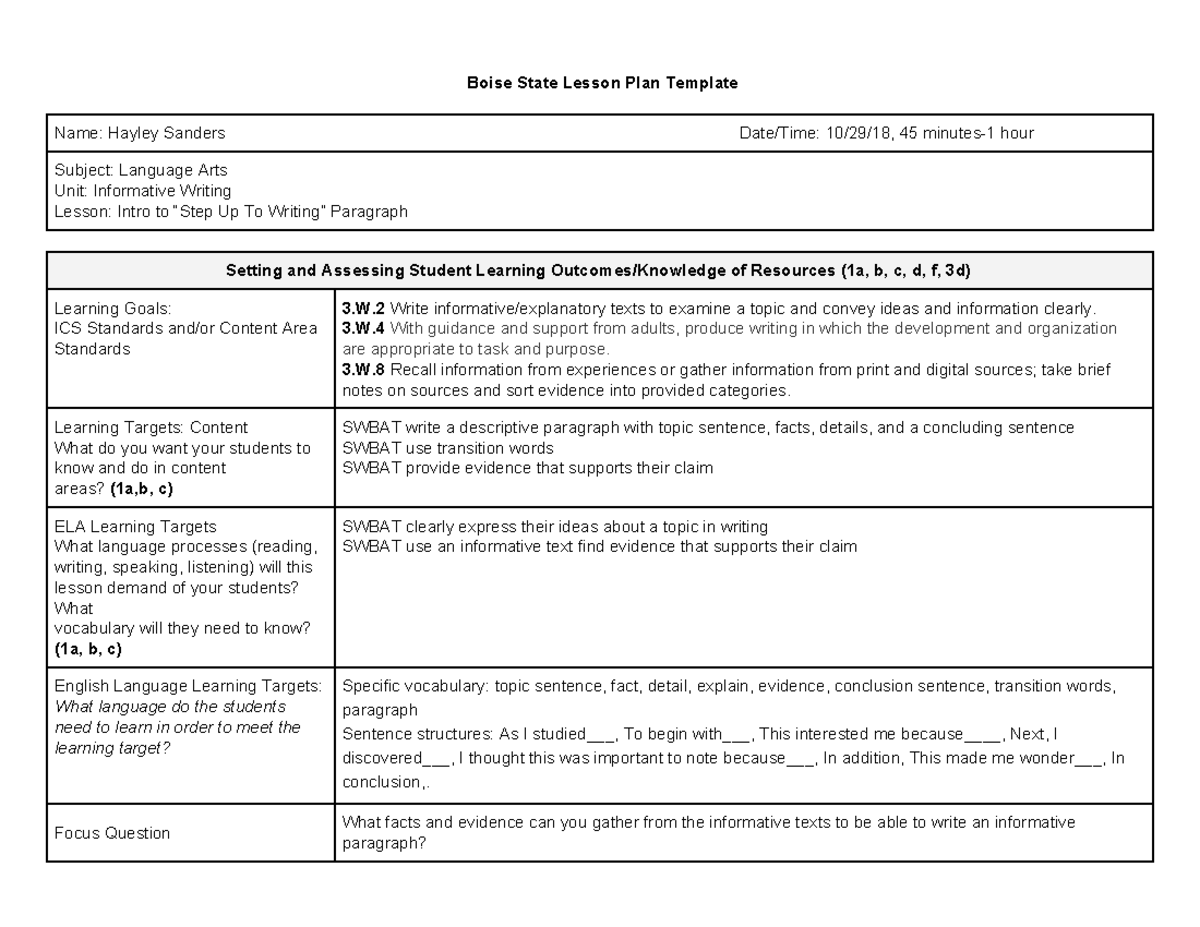 Boise State Lesson Plan Template

Name: Hayley Sanders
Date/Time: 10/29/18, 45 minutes-1 hour

Subject: Language Arts
Unit: Informative Writing
Lesson: Intro to "Step Up To Writing" Paragraph

| Setting and Assessing Student Learning Outcomes/Knowledge of Resources (1a, b, c, d, f, 3d) | |
|---|---|
| Learning Goals: ICS Standards and/or Content Area Standards | 3.W.2 Write informative/explanatory texts to examine a topic and convey ideas and information clearly. 3.W.4 With guidance and support from adults, produce writing in which the development and organization are appropriate to task and purpose. 3.W.8 Recall information from experiences or gather information from print and digital sources; take brief notes on sources and sort evidence into provided categories. |
| Learning Targets: Content What do you want your students to know and do in content areas? (1a,b, c) | SWBAT write a descriptive paragraph with topic sentence, facts, details, and a concluding sentence SWBAT use transition words SWBAT provide evidence that supports their claim |
| ELA Learning Targets What language processes (reading, writing, speaking, listening) will this lesson demand of your students? What vocabulary will they need to know? (1a, b, c) | SWBAT clearly express their ideas about a topic in writing SWBAT use an informative text find evidence that supports their claim |
| English Language Learning Targets: What language do the students need to learn in order to meet the learning target? | Specific vocabulary: topic sentence, fact, detail, explain, evidence, conclusion sentence, transition words, paragraph Sentence structures: As I studied____, To begin with____, This interested me because____, Next, I discovered____, I thought this was important to note because____, In addition, This made me wonder____, In conclusion,. |
| Focus Question | What facts and evidence can you gather from the informative texts to be able to write an informative paragraph? |